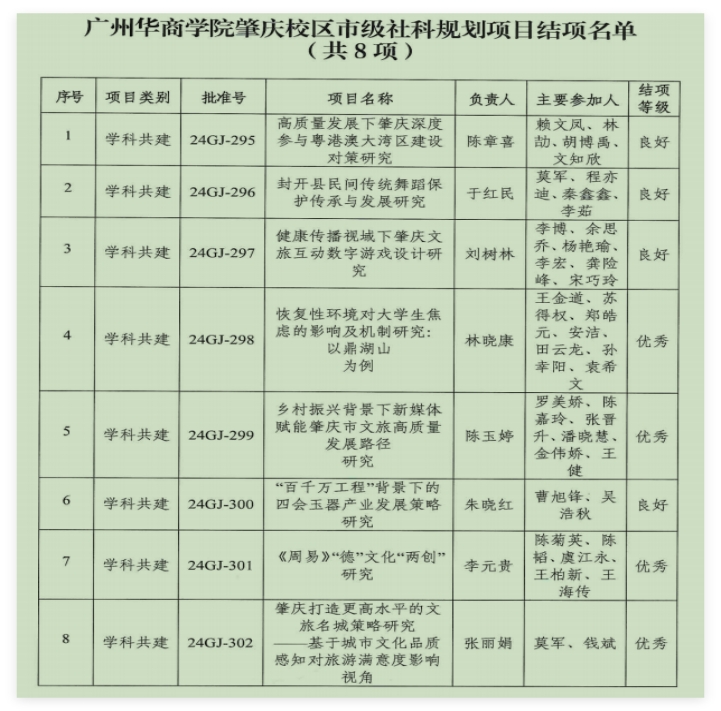 广州华商学院肇庆校区市级社科规划项目结项名单
（共 8 项）

| 序号 | 项目类别 | 批准号 | 项目名称 | 负责人 | 主要参加人 | 结项等级 |
|---|---|---|---|---|---|---|
| 1 | 学科共建 | 24GJ-295 | 高质量发展下肇庆深度参与粤港澳大湾区建设对策研究 | 陈章喜 | 赖文凤、林劼、胡博禹、文知欣 | 良好 |
| 2 | 学科共建 | 24GJ-296 | 封开县民间传统舞蹈保护传承与发展研究 | 于红民 | 莫军、程亦迪、秦鑫鑫、李茹 | 良好 |
| 3 | 学科共建 | 24GJ-297 | 健康传播视域下肇庆文旅互动数字游戏设计研究 | 刘树林 | 李博、余思乔、杨艳瑜、李宏、龚险峰、宋巧玲 | 良好 |
| 4 | 学科共建 | 24GJ-298 | 恢复性环境对大学生焦虑的影响及机制研究：以鼎湖山为例 | 林晓康 | 王金道、苏得权、郑皓元、安洁、田云龙、孙幸阳、袁希文 | 优秀 |
| 5 | 学科共建 | 24GJ-299 | 乡村振兴背景下新媒体赋能肇庆市文旅高质量发展路径研究 | 陈玉婷 | 罗美娇、陈嘉玲、张晋升、潘晓慧、金伟娇、王健 | 优秀 |
| 6 | 学科共建 | 24GJ-300 | “百千万工程”背景下的四会玉器产业发展策略研究 | 朱晓红 | 曹旭锋、吴浩秋 | 良好 |
| 7 | 学科共建 | 24GJ-301 | 《周易》“德”文化“两创”研究 | 李元贵 | 陈菊英、陈韬、虞江永、王柏新、王海传 | 优秀 |
| 8 | 学科共建 | 24GJ-302 | 肇庆打造更高水平的文旅名城策略研究——基于城市文化品质感知对旅游满意度影响视角 | 张丽娟 | 莫军、钱斌 | 优秀 |